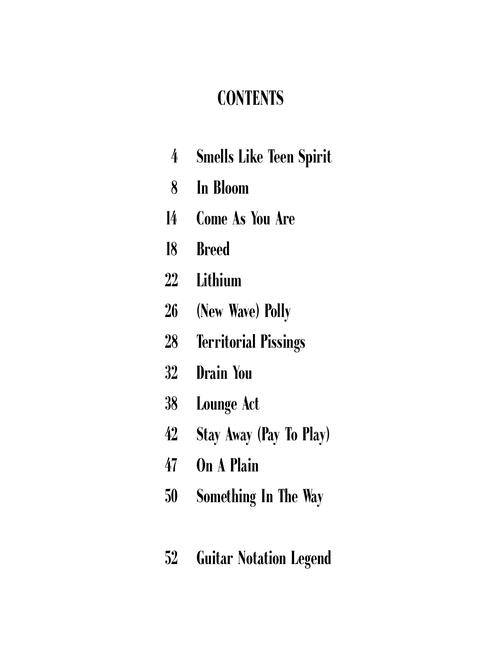 CONTENTS

4 Smells Like Teen Spirit

8 In Bloom

14 Come As You Are

18 Breed

22 Lithium

26 (New Wave) Polly

28 Territorial Pissings

32 Drain You

38 Lounge Act

42 Stay Away (Pay To Play)

47 On A Plain

50 Something In The Way

52 Guitar Notation Legend